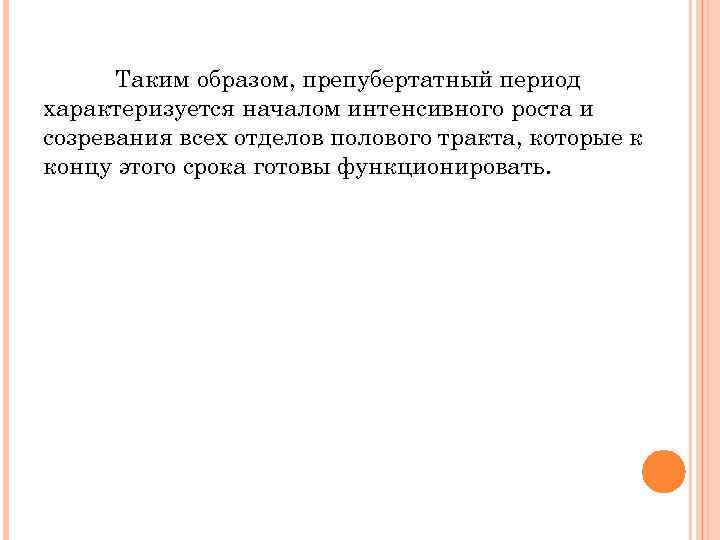 Таким образом, препубертатный период характеризуется началом интенсивного роста и созревания всех отделов полового тракта, которые к концу этого срока готовы функционировать.